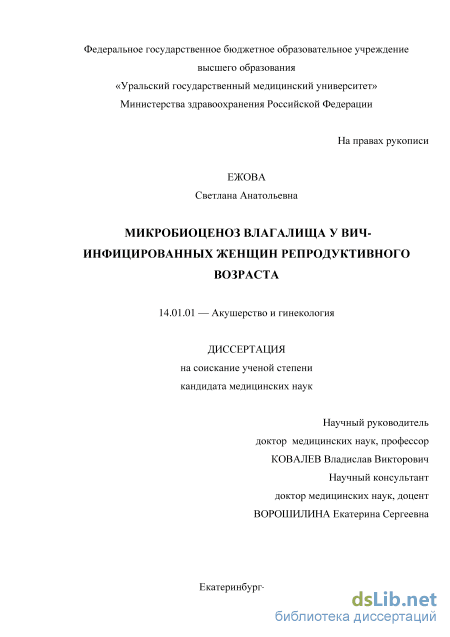 Федеральное государственное бюджетное образовательное учреждение высшего образования
«Уральский государственный медицинский университет»
Министерства здравоохранения Российской Федерации

На правах рукописи

ЕЖОВА
Светлана Анатольевна

МИКРОБИОЦЕНОЗ ВЛАГАЛИЩА У ВИЧ-ИНФИЦИРОВАННЫХ ЖЕНЩИН РЕПРОДУКТИВНОГО ВОЗРАСТА

14.01.01 — Акушерство и гинекология

ДИССЕРТАЦИЯ
на соискание ученой степени
кандидата медицинских наук

Научный руководитель
доктор медицинских наук, профессор
КОВАЛЕВ Владислав Викторович
Научный консультант
доктор медицинских наук, доцент
ВОРОШИЛИНА Екатерина Сергеевна

Екатеринбург-

dsLib.net
библиотека диссертаций